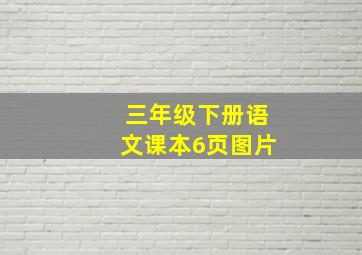 三年级下册语文课本6页图片